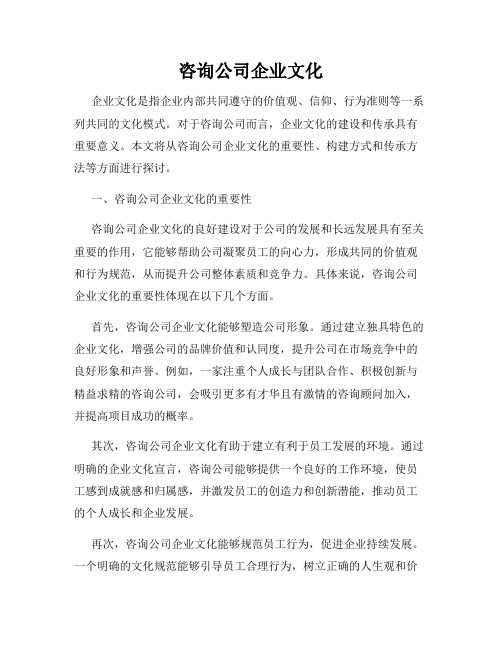 咨询公司企业文化

企业文化是指企业内部共同遵守的价值观、信仰、行为准则等一系列共同的文化模式。对于咨询公司而言，企业文化的建设和传承具有重要意义。本文将从咨询公司企业文化的重要性、构建方式和传承方法等方面进行探讨。

一、咨询公司企业文化的重要性

咨询公司企业文化的良好建设对于公司的发展和长远发展具有至关重要的作用，它能够帮助公司凝聚员工的向心力，形成共同的价值观和行为规范，从而提升公司整体素质和竞争力。具体来说，咨询公司企业文化的重要性体现在以下几个方面。

首先，咨询公司企业文化能够塑造公司形象。通过建立独具特色的企业文化，增强公司的品牌价值和认同度，提升公司在市场竞争中的良好形象和声誉。例如，一家注重个人成长与团队合作、积极创新与精益求精的咨询公司，会吸引更多有才华且有激情的咨询顾问加入，并提高项目成功的概率。

其次，咨询公司企业文化有助于建立有利于员工发展的环境。通过明确的企业文化宣言，咨询公司能够提供一个良好的工作环境，使员工感到成就感和归属感，并激发员工的创造力和创新潜能，推动员工的个人成长和企业发展。

再次，咨询公司企业文化能够规范员工行为，促进企业持续发展。一个明确的文化规范能够引导员工合理行为，树立正确的人生观和价